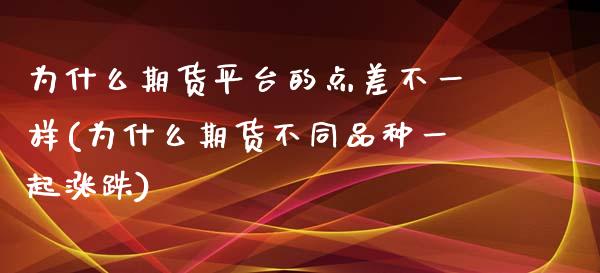 为什么期货平台的点差不一样(为什么期货不同品种一起涨跌)